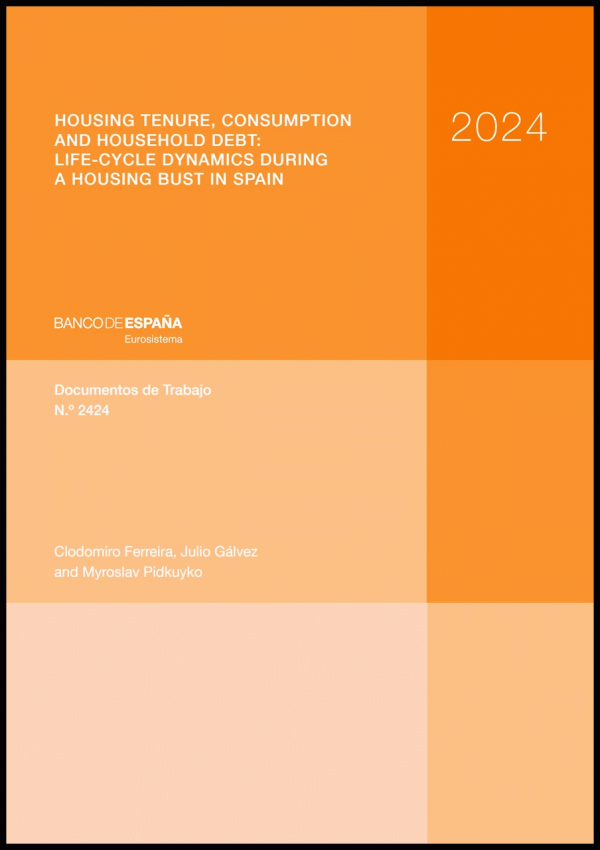 HOUSING TENURE, CONSUMPTION AND HOUSEHOLD DEBT: LIFE-CYCLE DYNAMICS DURING A HOUSING BUST IN SPAIN

2024

BANCO DE ESPAÑA
Eurosistema

Documentos de Trabajo
N.º 2424

Clodomiro Ferreira, Julio Gálvez and Myroslav Pidkuyko